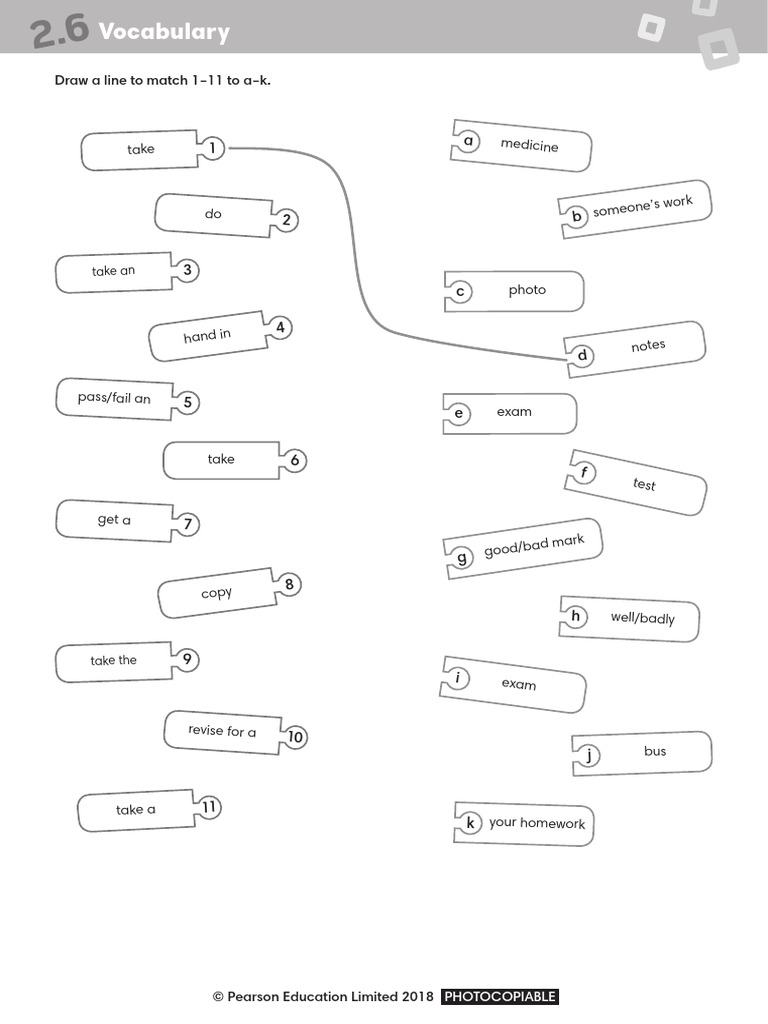 2.6 Vocabulary

Draw a line to match 1–11 to a–k.

take 1
do 2
take an 3
hand in 4
pass/fail an 5
take 6
get a 7
copy 8
take the 9
revise for a 10
take a 11

a medicine
b someone's work
c photo
d notes
e exam
f test
g good/bad mark
h well/badly
i exam
j bus
k your homework

© Pearson Education Limited 2018 PHOTOCOPIABLE